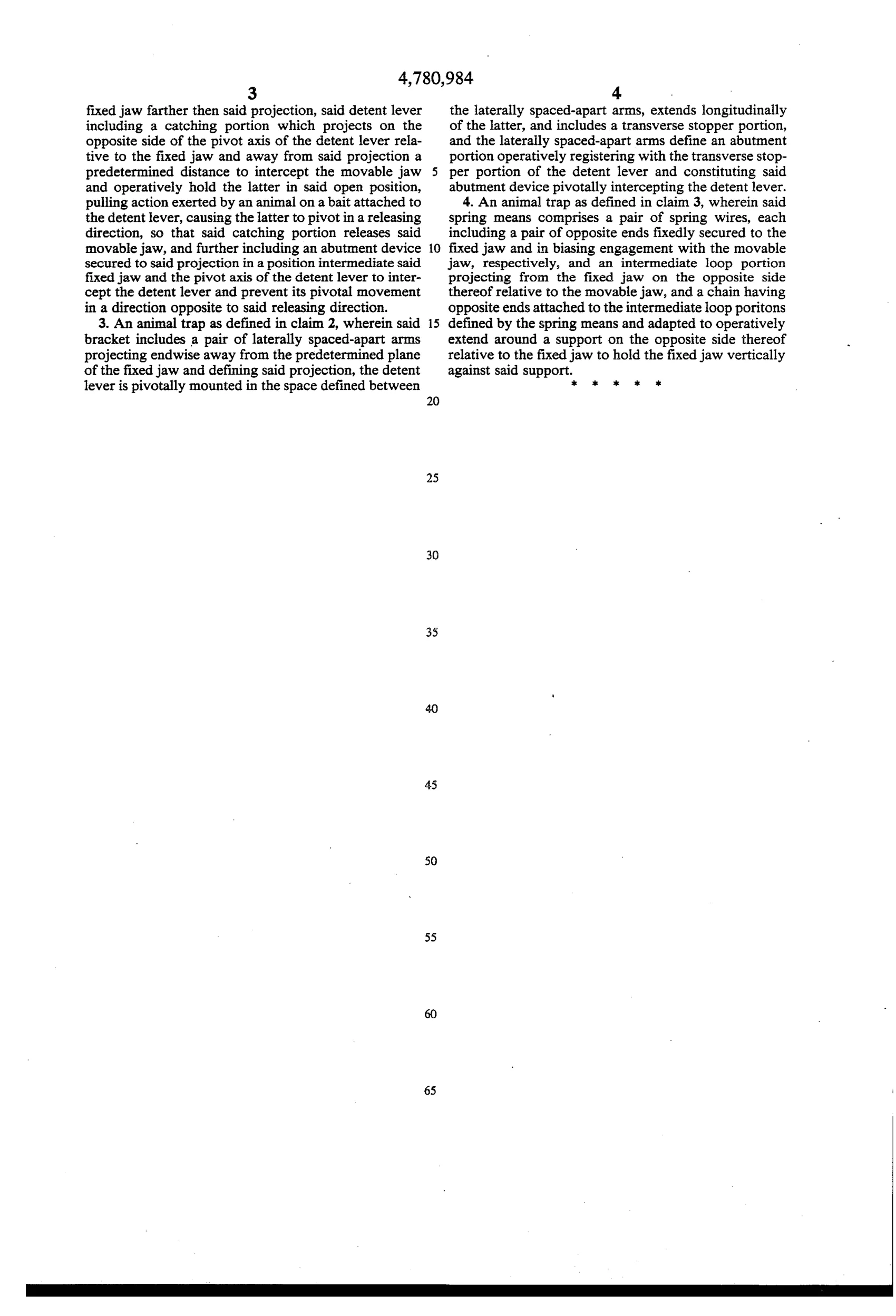 4,780,984

3

fixed jaw farther then said projection, said detent lever including a catching portion which projects on the opposite side of the pivot axis of the detent lever relative to the fixed jaw and away from said projection a predetermined distance to intercept the movable jaw and operatively hold the latter in said open position, pulling action exerted by an animal on a bait attached to the detent lever, causing the latter to pivot in a releasing direction, so that said catching portion releases said movable jaw, and further including an abutment device secured to said projection in a position intermediate said fixed jaw and the pivot axis of the detent lever to intercept the detent lever and prevent its pivotal movement in a direction opposite to said releasing direction.

3. An animal trap as defined in claim 2, wherein said bracket includes a pair of laterally spaced-apart arms projecting endwise away from the predetermined plane of the fixed jaw and defining said projection, the detent lever is pivotally mounted in the space defined between

5

10

15

20

25

30

35

40

45

50

55

60

65

4

the laterally spaced-apart arms, extends longitudinally of the latter, and includes a transverse stopper portion, and the laterally spaced-apart arms define an abutment portion operatively registering with the transverse stopper portion of the detent lever and constituting said abutment device pivotally intercepting the detent lever.

4. An animal trap as defined in claim 3, wherein said spring means comprises a pair of spring wires, each including a pair of opposite ends fixedly secured to the fixed jaw and in biasing engagement with the movable jaw, respectively, and an intermediate loop portion projecting from the fixed jaw on the opposite side thereof relative to the movable jaw, and a chain having opposite ends attached to the intermediate loop poritons defined by the spring means and adapted to operatively extend around a support on the opposite side thereof relative to the fixed jaw to hold the fixed jaw vertically against said support.

* * * * *